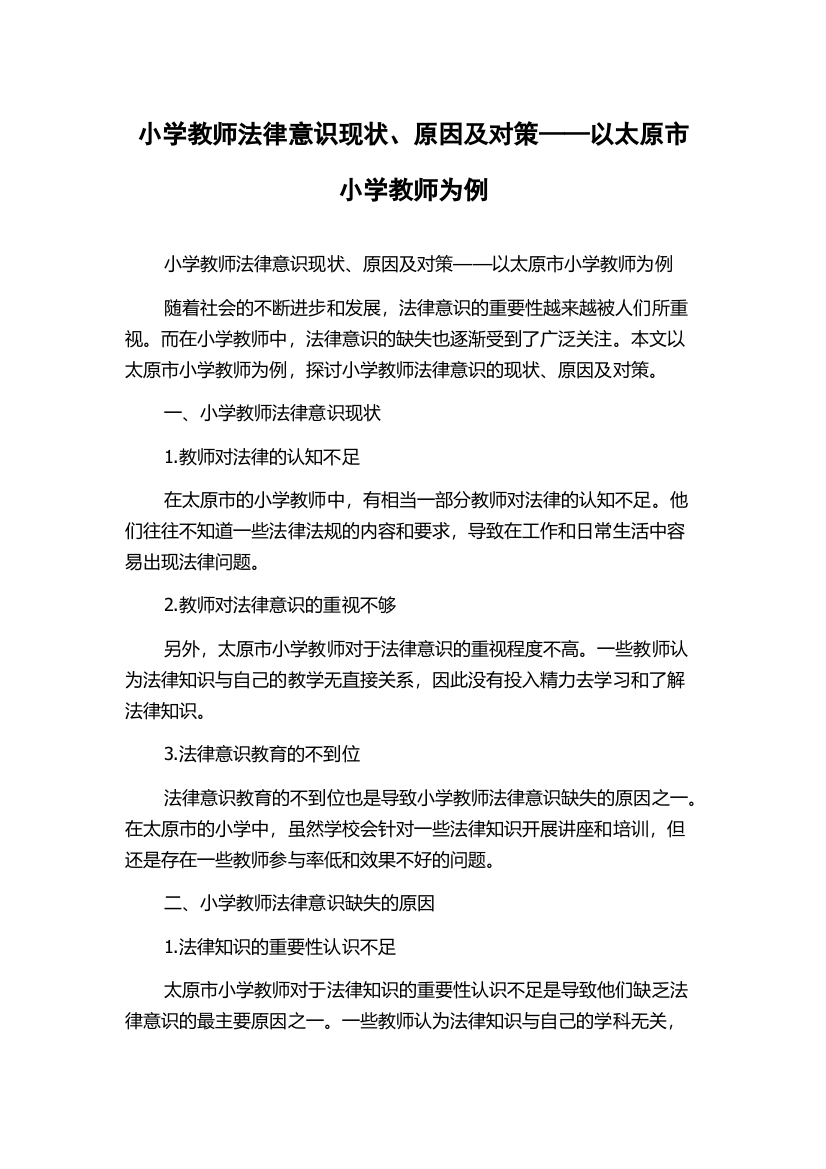 小学教师法律意识现状、原因及对策——以太原市小学教师为例

小学教师法律意识现状、原因及对策——以太原市小学教师为例

随着社会的不断进步和发展，法律意识的重要性越来越被人们所重视。而在小学教师中，法律意识的缺失也逐渐受到了广泛关注。本文以太原市小学教师为例，探讨小学教师法律意识的现状、原因及对策。

一、小学教师法律意识现状

1.教师对法律的认知不足

在太原市的小学教师中，有相当一部分教师对法律的认知不足。他们往往不知道一些法律法规的内容和要求，导致在工作和日常生活中容易出现法律问题。

2.教师对法律意识的重视不够

另外，太原市小学教师对于法律意识的重视程度不高。一些教师认为法律知识与自己的教学无直接关系，因此没有投入精力去学习和了解法律知识。

3.法律意识教育的不到位

法律意识教育的不到位也是导致小学教师法律意识缺失的原因之一。在太原市的小学中，虽然学校会针对一些法律知识开展讲座和培训，但还是存在一些教师参与率低和效果不好的问题。

二、小学教师法律意识缺失的原因

1.法律知识的重要性认识不足

太原市小学教师对于法律知识的重要性认识不足是导致他们缺乏法律意识的最主要原因之一。一些教师认为法律知识与自己的学科无关，